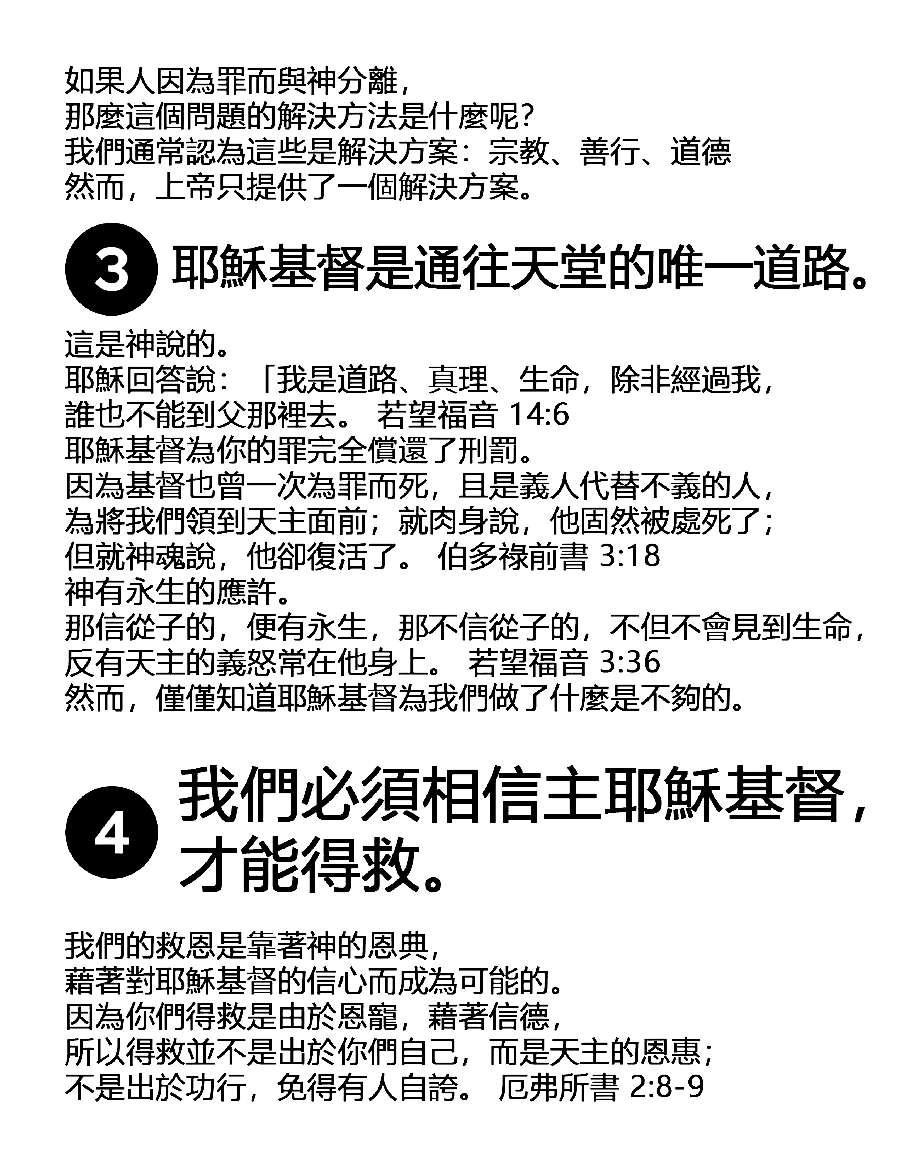 如果人因為罪而與神分離，
那麼這個問題的解決方法是什麼呢?
我們通常認為這些是解決方案：宗教、善行、道德
然而，上帝只提供了一個解決方案。

3 耶穌基督是通往天堂的唯一道路。

這是神說的。
耶穌回答說：「我是道路、真理、生命，除非經過我，
誰也不能到父那裡去。 若望福音 14:6
耶穌基督為你的罪完全償還了刑罰。
因為基督也曾一次為罪而死，且是義人代替不義的人，
為將我們領到天主面前；就肉身說，他固然被處死了；
但就神魂說，他卻復活了。 伯多祿前書 3:18
神有永生的應許。
那信從子的，便有永生，那不信從子的，不但不會見到生命，
反有天主的義怒常在他身上。 若望福音 3:36
然而，僅僅知道耶穌基督為我們做了什麼是不夠的。

4 我們必須相信主耶穌基督，
才能得救。

我們的救恩是靠著神的恩典，
藉著對耶穌基督的信心而成為可能的。
因為你們得救是由於恩寵，藉著信德，
所以得救並不是出於你們自己，而是天主的恩惠；
不是出於功行，免得有人自誇。 厄弗所書 2:8-9